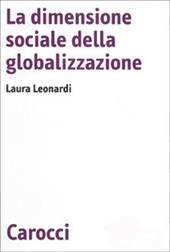 La dimensione sociale della globalizzazione

Laura Leonardi

Carocci